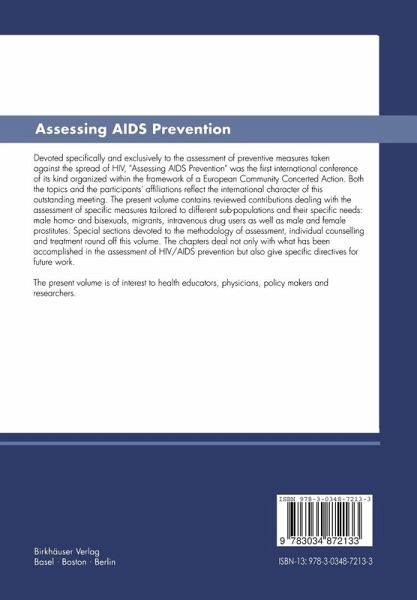 Assessing AIDS Prevention

Devoted specifically and exclusively to the assessment of preventive measures taken against the spread of HIV, "Assessing AIDS Prevention" was the first international conference of its kind organized within the framework of a European Community Concerted Action. Both the topics and the participants' affiliations reflect the international character of this outstanding meeting. The present volume contains reviewed contributions dealing with the assessment of specific measures tailored to different sub-populations and their specific needs: male homo- and bisexuals, migrants, intravenous drug users as well as male and female prostitutes. Special sections devoted to the methodology of assessment, individual counselling and treatment round off this volume. The chapters deal not only with what has been accomplished in the assessment of HIV/AIDS prevention but also give specific directives for future work.

The present volume is of interest to health educators, physicians, policy makers and researchers.

ISBN 978-3-0348-7213-3

9 783034 872133

Birkhäuser Verlag
Basel · Boston · Berlin

ISBN-13: 978-3-0348-7213-3